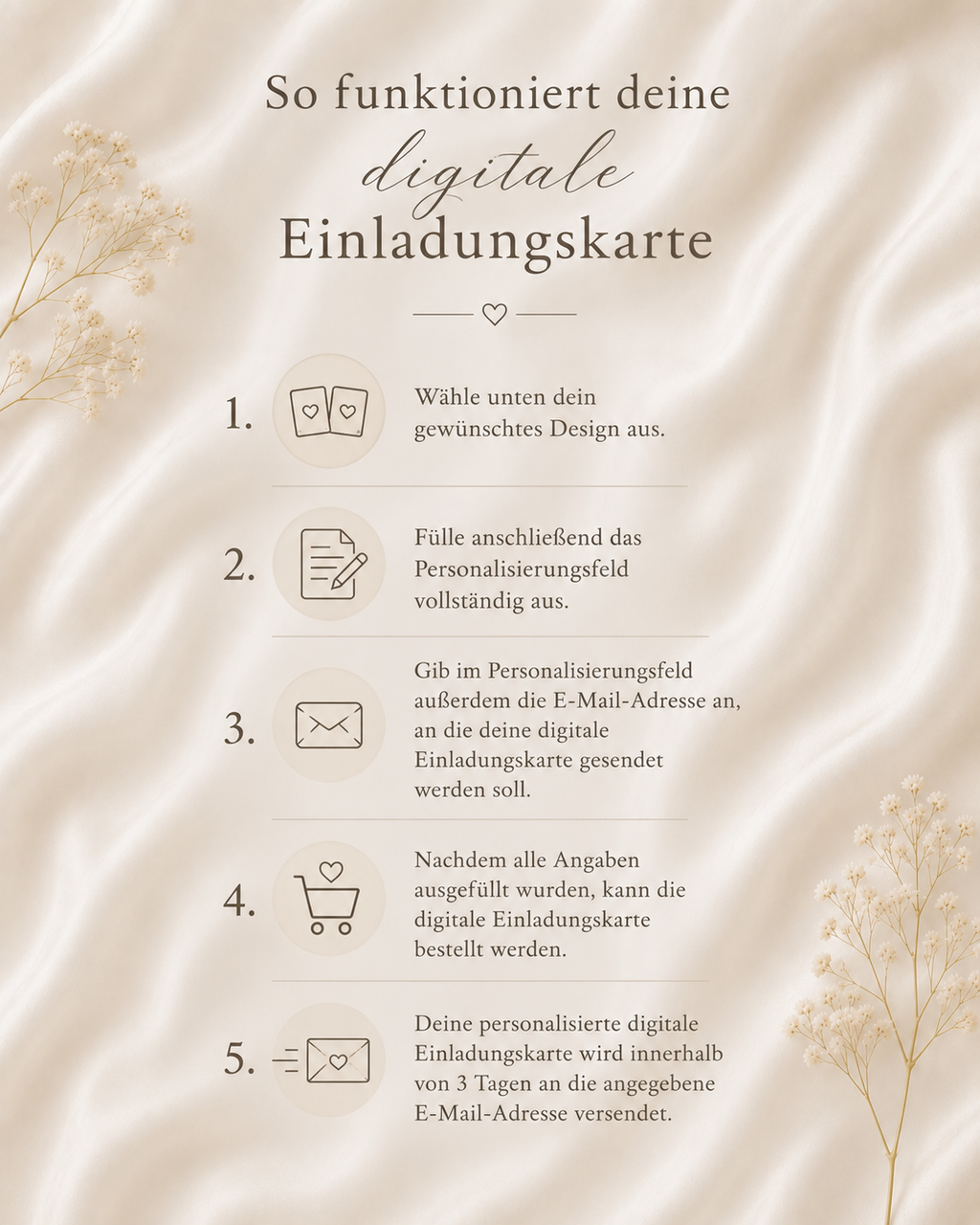 So funktioniert deine
digitale
Einladungskarte

1. Wähle unten dein gewünschtes Design aus.

2. Fülle anschließend das Personalisierungsfeld vollständig aus.

3. Gib im Personalisierungsfeld außerdem die E-Mail-Adresse an, an die deine digitale Einladungskarte gesendet werden soll.

4. Nachdem alle Angaben ausgefüllt wurden, kann die digitale Einladungskarte bestellt werden.

5. Deine personalisierte digitale Einladungskarte wird innerhalb von 3 Tagen an die angegebene E-Mail-Adresse versendet.